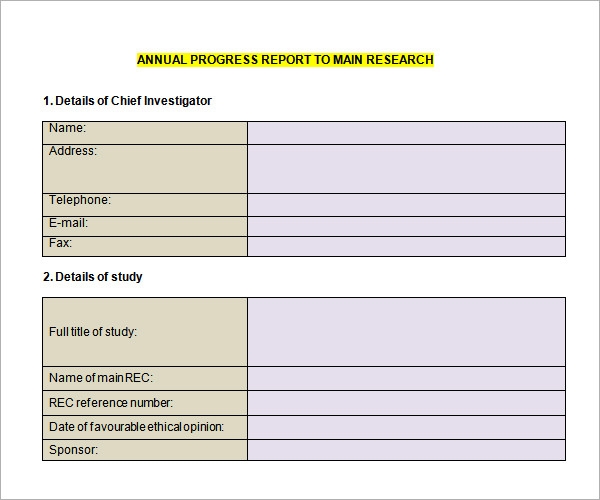 ANNUAL PROGRESS REPORT TO MAIN RESEARCH

1. Details of Chief Investigator

| Name: | |
|---|---|
| Address: | |
| Telephone: | |
| E-mail: | |
| Fax: | |

2. Details of study

| Full title of study: | |
|---|---|
| Name of main REC: | |
| REC reference number: | |
| Date of favourable ethical opinion: | |
| Sponsor: | |